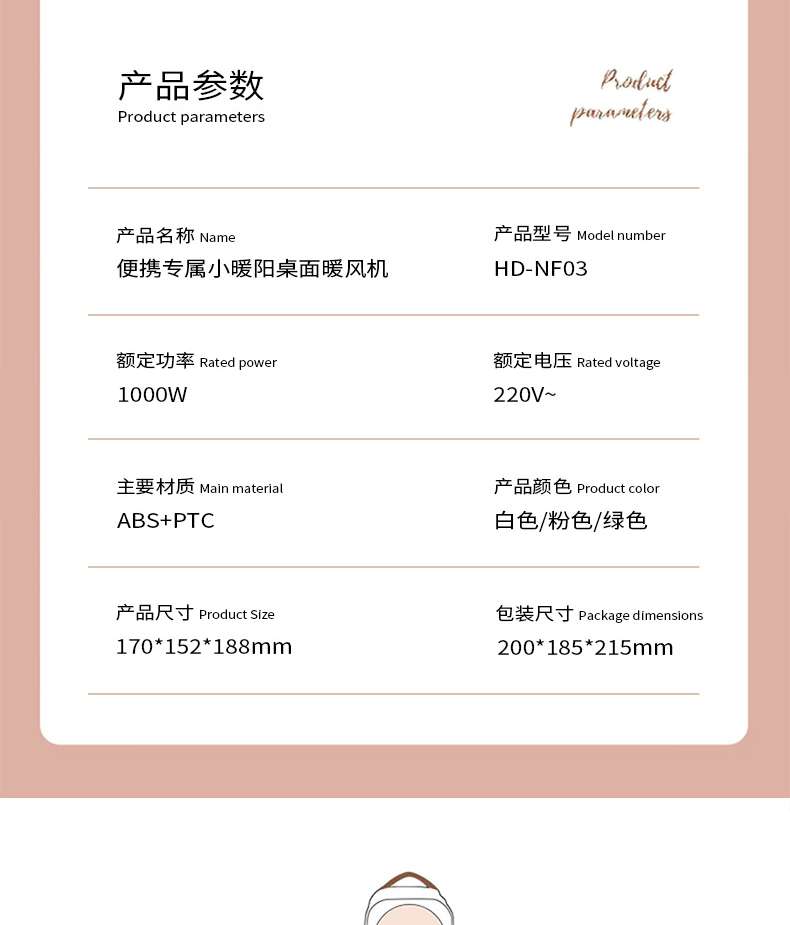 产品参数
Product parameters

Product parameters

产品名称 Name
便携专属小暖阳桌面暖风机

产品型号 Model number
HD-NF03

额定功率 Rated power
1000W

额定电压 Rated voltage
220V~

主要材质 Main material
ABS+PTC

产品颜色 Product color
白色/粉色/绿色

产品尺寸 Product Size
170*152*188mm

包装尺寸 Package dimensions
200*185*215mm